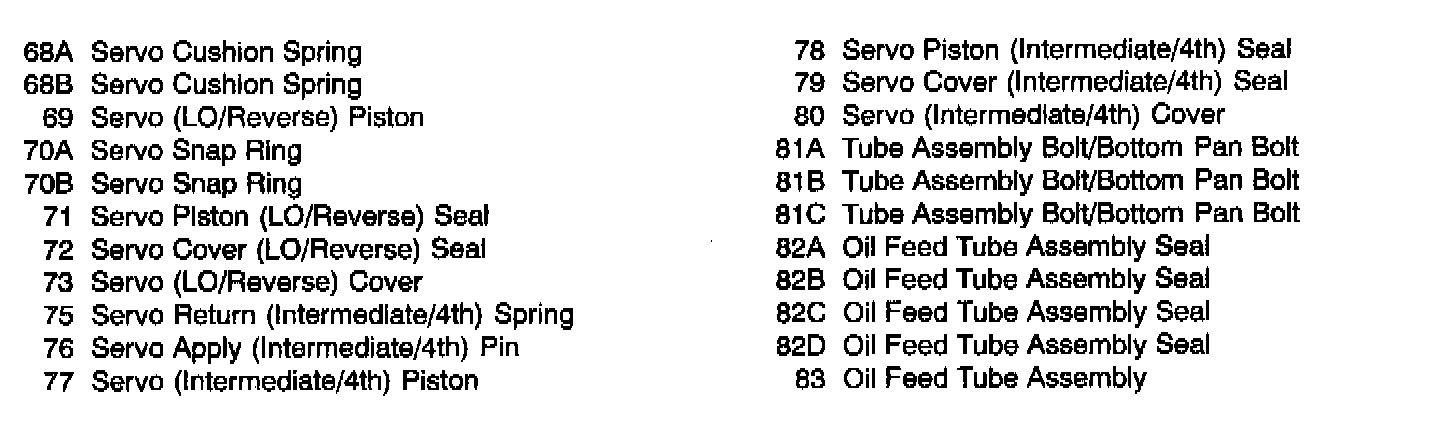 68A Servo Cushion Spring
68B Servo Cushion Spring
69 Servo (LO/Reverse) Piston
70A Servo Snap Ring
70B Servo Snap Ring
71 Servo Piston (LO/Reverse) Seal
72 Servo Cover (LO/Reverse) Seal
73 Servo (LO/Reverse) Cover
75 Servo Return (Intermediate/4th) Spring
76 Servo Apply (Intermediate/4th) Pin
77 Servo (Intermediate/4th) Piston

78 Servo Piston (Intermediate/4th) Seal
79 Servo Cover (Intermediate/4th) Seal
80 Servo (Intermediate/4th) Cover
81A Tube Assembly Bolt/Bottom Pan Bolt
81B Tube Assembly Bolt/Bottom Pan Bolt
81C Tube Assembly Bolt/Bottom Pan Bolt
82A Oil Feed Tube Assembly Seal
82B Oil Feed Tube Assembly Seal
82C Oil Feed Tube Assembly Seal
82D Oil Feed Tube Assembly Seal
83 Oil Feed Tube Assembly